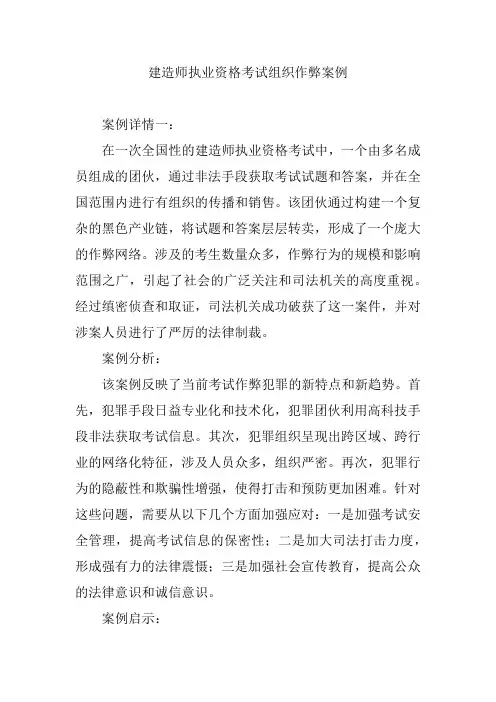 建造师执业资格考试组织作弊案例

案例详情一：

在一次全国性的建造师执业资格考试中，一个由多名成员组成的团伙，通过非法手段获取考试试题和答案，并在全国范围内进行有组织的传播和销售。该团伙通过构建一个复杂的黑色产业链，将试题和答案层层转卖，形成了一个庞大的作弊网络。涉及的考生数量众多，作弊行为的规模和影响范围之广，引起了社会的广泛关注和司法机关的高度重视。经过缜密侦查和取证，司法机关成功破获了这一案件，并对涉案人员进行了严厉的法律制裁。

案例分析：

该案例反映了当前考试作弊犯罪的新特点和新趋势。首先，犯罪手段日益专业化和技术化，犯罪团伙利用高科技手段非法获取考试信息。其次，犯罪组织呈现出跨区域、跨行业的网络化特征，涉及人员众多，组织严密。再次，犯罪行为的隐蔽性和欺骗性增强，使得打击和预防更加困难。针对这些问题，需要从以下几个方面加强应对：一是加强考试安全管理，提高考试信息的保密性；二是加大司法打击力度，形成强有力的法律震慑；三是加强社会宣传教育，提高公众的法律意识和诚信意识。

案例启示：